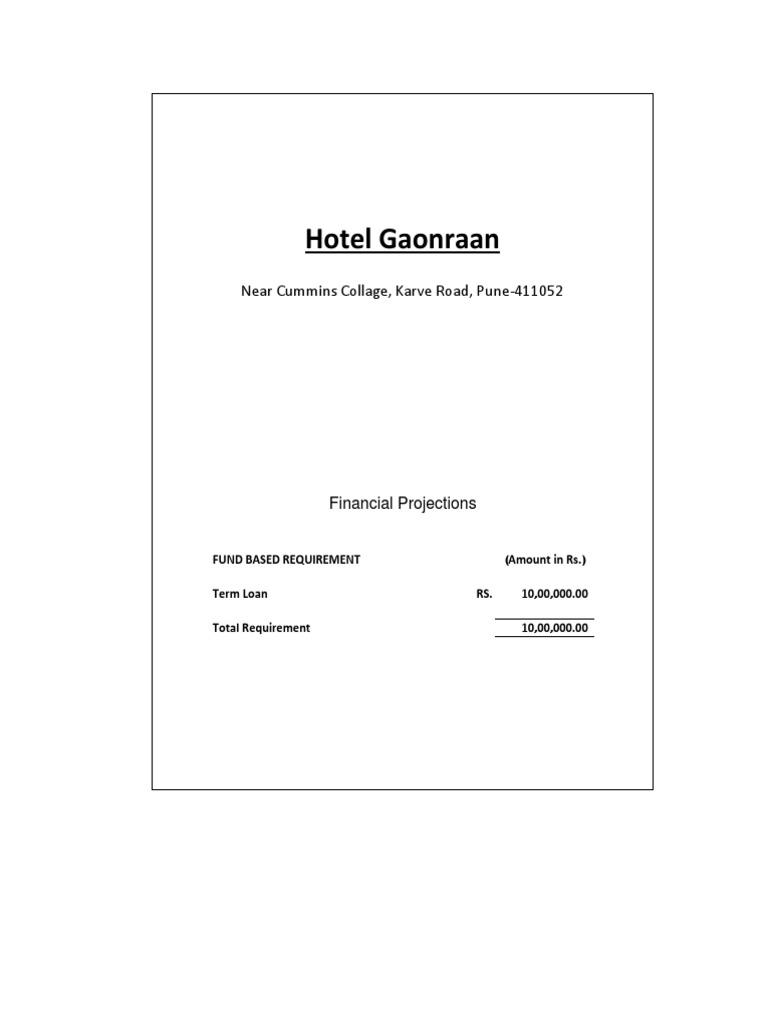 Hotel Gaonraan

Near Cummins Collage, Karve Road, Pune-411052

Financial Projections

| FUND BASED REQUIREMENT | | (Amount in Rs.) |
|---|---|---|
| Term Loan | RS. | 10,00,000.00 |
| Total Requirement | | 10,00,000.00 |